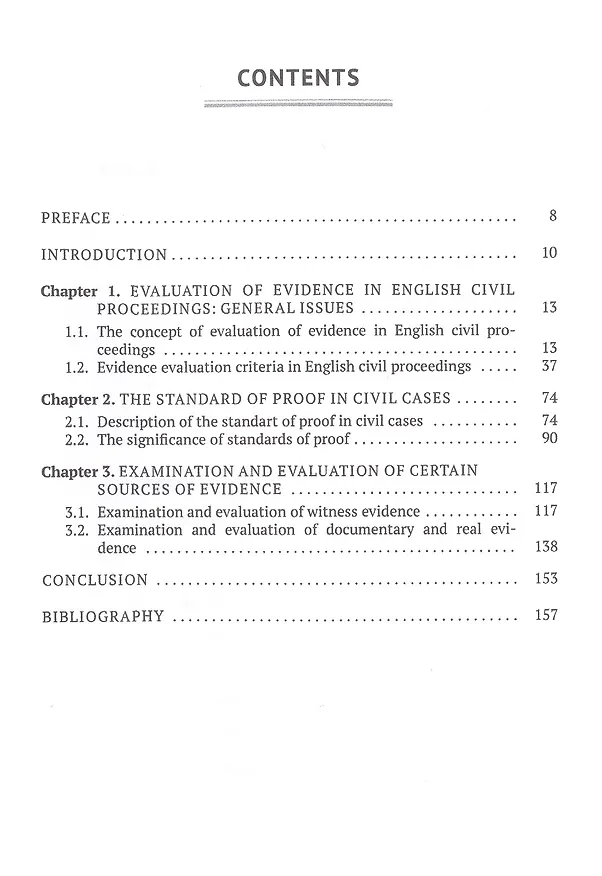 CONTENTS

PREFACE 8

INTRODUCTION 10

Chapter 1. EVALUATION OF EVIDENCE IN ENGLISH CIVIL PROCEEDINGS: GENERAL ISSUES 13
1.1. The concept of evaluation of evidence in English civil proceedings 13
1.2. Evidence evaluation criteria in English civil proceedings 37

Chapter 2. THE STANDARD OF PROOF IN CIVIL CASES 74
2.1. Description of the standart of proof in civil cases 74
2.2. The significance of standards of proof 90

Chapter 3. EXAMINATION AND EVALUATION OF CERTAIN SOURCES OF EVIDENCE 117
3.1. Examination and evaluation of witness evidence 117
3.2. Examination and evaluation of documentary and real evidence 138

CONCLUSION 153

BIBLIOGRAPHY 157